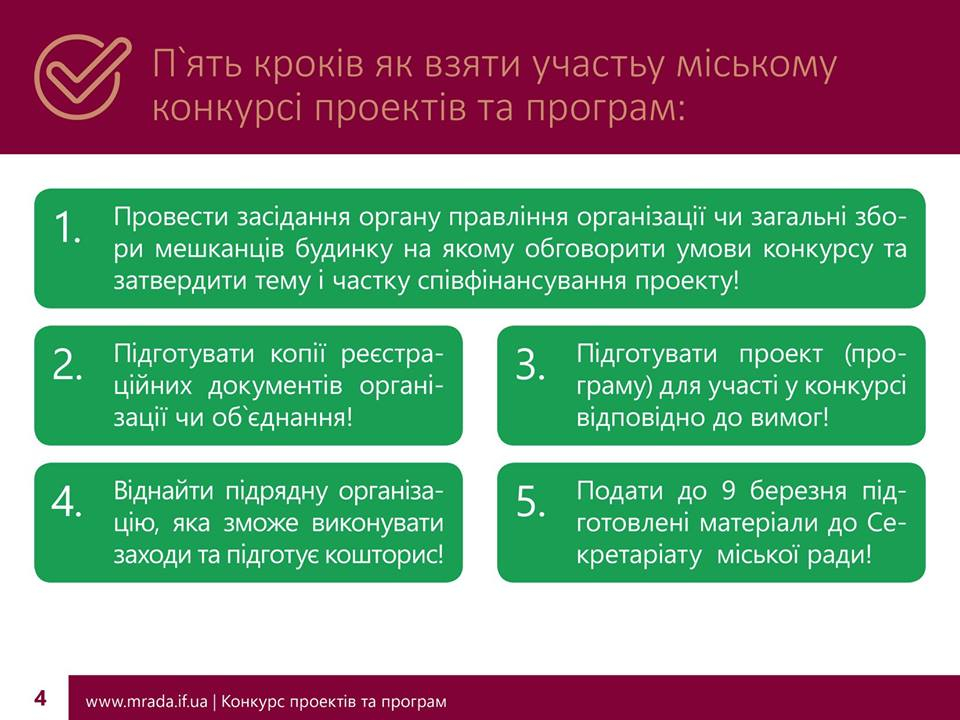 П`ять кроків як взяти участь у міському конкурсі проектів та програм:

1. Провести засідання органу правління організації чи загальні збори мешканців будинку на якому обговорити умови конкурсу та затвердити тему і частку співфінансування проекту!

2. Підготувати копії реєстраційних документів організації чи об`єднання!

3. Підготувати проект (програму) для участі у конкурсі відповідно до вимог!

4. Віднайти підрядну організацію, яка зможе виконувати заходи та підготує кошторис!

5. Подати до 9 березня підготовлені матеріали до Секретаріату міської ради!

4 www.mrada.if.ua | Конкурс проектів та програм